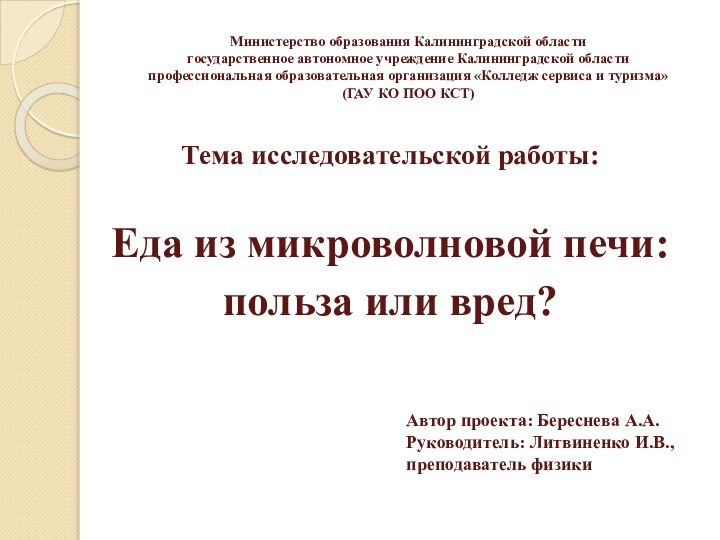 Министерство образования Калининградской области
государственное автономное учреждение Калининградской области
профессиональная образовательная организация «Колледж сервиса и туризма»
(ГАУ КО ПОО КСТ)

Тема исследовательской работы:

Еда из микроволновой печи: польза или вред?

Автор проекта: Береснева А.А.
Руководитель: Литвиненко И.В.,
преподаватель физики